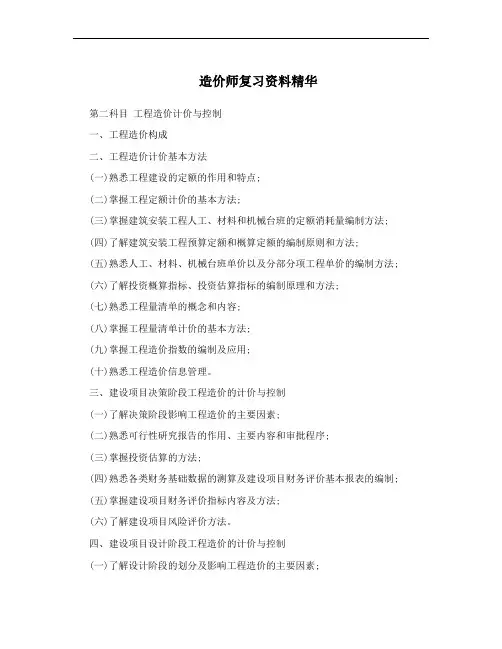 造价师复习资料精华

第二科目 工程造价计价与控制

一、工程造价构成

二、工程造价计价基本方法

(一)熟悉工程建设的定额的作用和特点；

(二)掌握工程定额计价的基本方法；

(三)掌握建筑安装工程人工、材料和机械台班的定额消耗量编制方法；

(四)了解建筑安装工程预算定额和概算定额的编制原则和方法；

(五)熟悉人工、材料、机械台班单价以及分部分项工程单价的编制方法；

(六)了解投资概算指标、投资估算指标的编制原理和方法；

(七)熟悉工程量清单的概念和内容；

(八)掌握工程量清单计价的基本方法；

(九)掌握工程造价指数的编制及应用；

(十)熟悉工程造价信息管理。

三、建设项目决策阶段工程造价的计价与控制

(一)了解决策阶段影响工程造价的主要因素；

(二)熟悉可行性研究报告的作用、主要内容和审批程序；

(三)掌握投资估算的方法；

(四)熟悉各类财务基础数据的测算及建设项目财务评价基本报表的编制；

(五)掌握建设项目财务评价指标内容及方法；

(六)了解建设项目风险评价方法。

四、建设项目设计阶段工程造价的计价与控制

(一)了解设计阶段的划分及影响工程造价的主要因素；